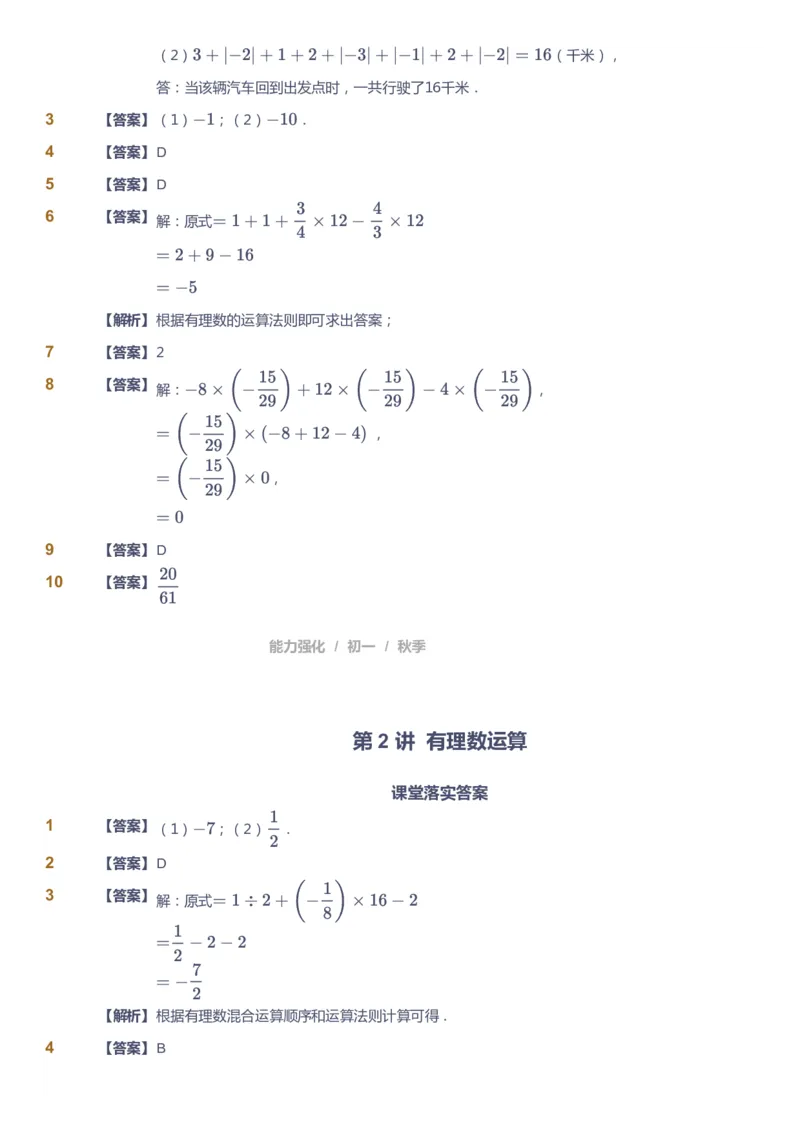 （2）$3+|-2|+1+2+|-3|+|-1|+2+|-2|=16$（千米），

答：当该辆汽车回到出发点时，一共行驶了16千米．

3 【答案】（1）$-1$；（2）$-10$．

4 【答案】D

5 【答案】D

6 【答案】解：原式$=1+1+\frac{3}{4}\times12-\frac{4}{3}\times12$

$=2+9-16$

$=-5$

【解析】根据有理数的运算法则即可求出答案；

7 【答案】2

8 【答案】解：$-8\times\left(-\frac{15}{29}\right)+12\times\left(-\frac{15}{29}\right)-4\times\left(-\frac{15}{29}\right)$，

$=\left(-\frac{15}{29}\right)\times(-8+12-4)$，

$=\left(-\frac{15}{29}\right)\times0$，

$=0$

9 【答案】D

10 【答案】$\frac{20}{61}$

能力强化 / 初一 / 秋季

第 2 讲 有理数运算

课堂落实答案

1 【答案】（1）$-7$；（2）$\frac{1}{2}$．

2 【答案】D

3 【答案】解：原式$=1\div2+\left(-\frac{1}{8}\right)\times16-2$

$=\frac{1}{2}-2-2$

$=-\frac{7}{2}$

【解析】根据有理数混合运算顺序和运算法则计算可得．

4 【答案】B